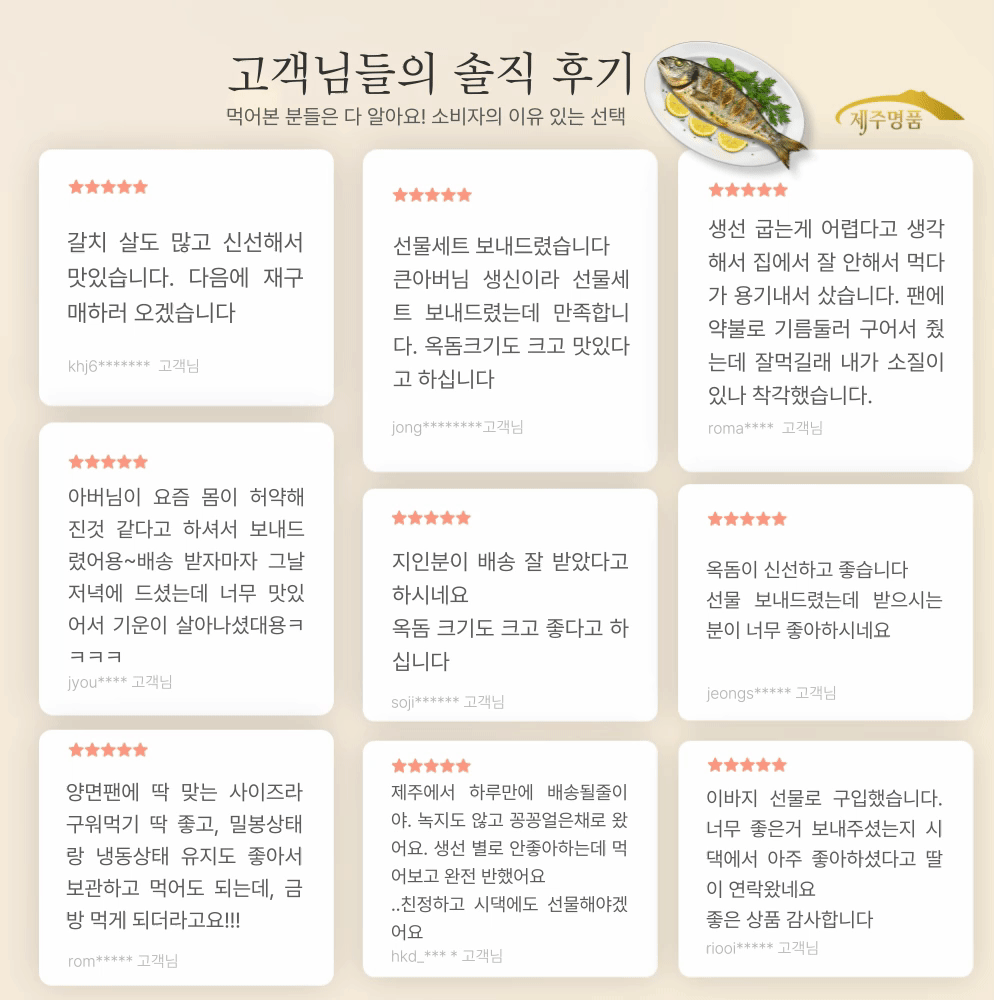 고객님들의 솔직 후기
먹어본 분들은 다 알아요! 소비자의 이유 있는 선택

제주명품

★★★★★
갈치 살도 많고 신선해서 맛있습니다. 다음에 재구매하러 오겠습니다
khj6******* 고객님

★★★★★
아버님이 요즘 몸이 허약해진것 같다고 하셔서 보내드렸어용~배송 받자마자 그날 저녁에 드셨는데 너무 맛있어서 기운이 살아나셨대용ㅋㅋㅋㅋ
jyou**** 고객님

★★★★★
양면팬에 딱 맞는 사이즈라 구워먹기 딱 좋고, 밀봉상태랑 냉동상태 유지도 좋아서 보관하고 먹어도 되는데, 금방 먹게 되더라고요!!!
rom***** 고객님

★★★★★
선물세트 보내드렸습니다 큰아버님 생신이라 선물세트 보내드렸는데 만족합니다. 옥돔크기도 크고 맛있다고 하십니다
jong********고객님

★★★★★
지인분이 배송 잘 받았다고 하시네요
옥돔 크기도 크고 좋다고 하십니다
soji****** 고객님

★★★★★
제주에서 하루만에 배송될줄이야. 녹지도 않고 꽁꽁얼은채로 왔어요. 생선 별로 안좋아하는데 먹어보고 완전 반했어요
..친정하고 시댁에도 선물해야겠어요
hkd_*** * 고객님

★★★★★
생선 굽는게 어렵다고 생각해서 집에서 잘 안해서 먹다가 용기내서 샀습니다. 팬에 약불로 기름둘러 구어서 줬는데 잘먹길래 내가 소질이 있나 착각했습니다.
roma**** 고객님

★★★★★
옥돔이 신선하고 좋습니다
선물 보내드렸는데 받으시는 분이 너무 좋아하시네요
jeongs***** 고객님

★★★★★
이바지 선물로 구입했습니다. 너무 좋은거 보내주셨는지 시댁에서 아주 좋아하셨다고 딸이 연락왔네요
좋은 상품 감사합니다
riooi***** 고객님